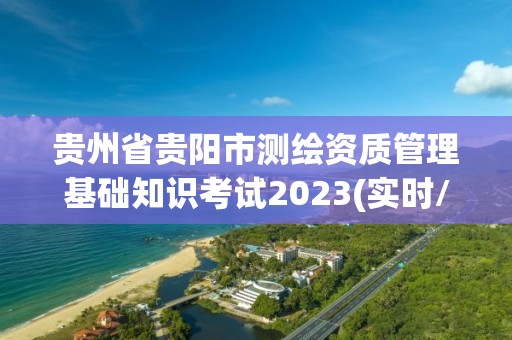 贵州省贵阳市测绘资质管理基础知识考试2023(实时/